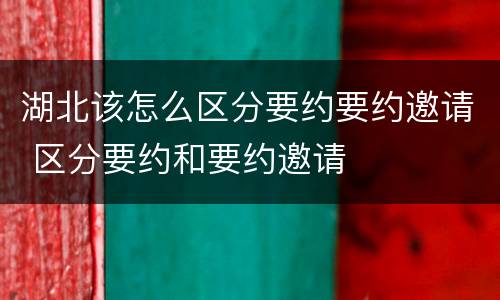 湖北该怎么区分要约要约邀请 区分要约和要约邀请